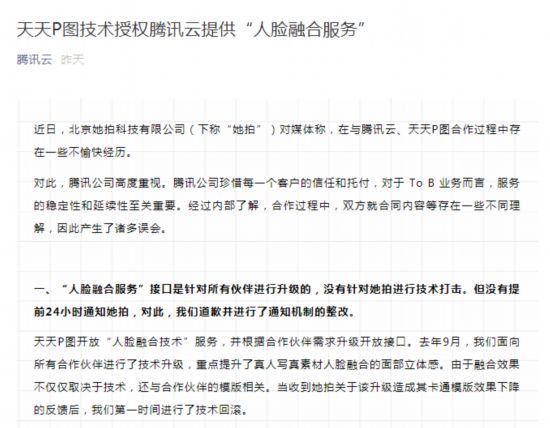 天天P图技术授权腾讯云提供“人脸融合服务”

腾讯云 昨天

近日，北京她拍科技有限公司（下称“她拍”）对媒体称，在与腾讯云、天天P图合作过程中存在一些不愉快经历。

对此，腾讯公司高度重视。腾讯公司珍惜每一个客户的信任和托付，对于 To B 业务而言，服务的稳定性和延续性至关重要。经过内部了解，合作过程中，双方就合同内容等存在一些不同理解，因此产生了诸多误会。

一、“人脸融合服务”接口是针对所有伙伴进行升级的，没有针对她拍进行技术打击。但没有提前24小时通知她拍，对此，我们道歉并进行了通知机制的整改。

天天P图开放“人脸融合技术”服务，并根据合作伙伴需求升级开放接口。去年9月，我们面向所有合作伙伴进行了技术升级，重点提升了真人写真素材人脸融合的面部立体感。由于融合效果不仅仅取决于技术，还与合作伙伴的模版相关。当收到她拍关于该升级造成其卡通模版效果下降的反馈后，我们第一时间进行了技术回滚。